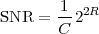 $\mathrm{SNR} = \frac{1}{C} 2^{2R}$